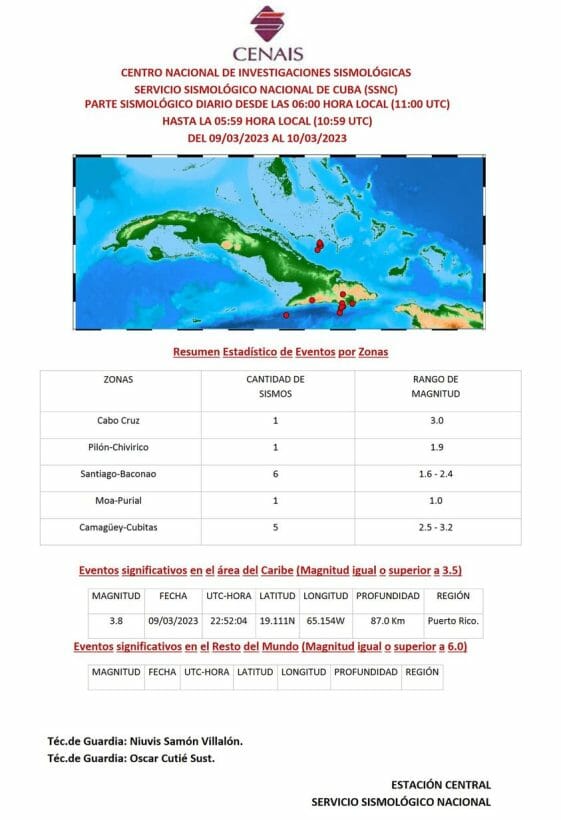 CENAIS

CENTRO NACIONAL DE INVESTIGACIONES SISMOLÓGICAS
SERVICIO SISMOLÓGICO NACIONAL DE CUBA (SSNC)
PARTE SISMOLÓGICO DIARIO DESDE LAS 06:00 HORA LOCAL (11:00 UTC)
HASTA LA 05:59 HORA LOCAL (10:59 UTC)
DEL 09/03/2023 AL 10/03/2023

Resumen Estadístico de Eventos por Zonas

| ZONAS | CANTIDAD DE SISMOS | RANGO DE MAGNITUD |
|---|---|---|
| Cabo Cruz | 1 | 3.0 |
| Pilón-Chivirico | 1 | 1.9 |
| Santiago-Baconao | 6 | 1.6 - 2.4 |
| Moa-Purial | 1 | 1.0 |
| Camagüey-Cubitas | 5 | 2.5 - 3.2 |

Eventos significativos en el área del Caribe (Magnitud igual o superior a 3.5)

| MAGNITUD | FECHA | UTC-HORA | LATITUD | LONGITUD | PROFUNDIDAD | REGIÓN |
|---|---|---|---|---|---|---|
| 3.8 | 09/03/2023 | 22:52:04 | 19.111N | 65.154W | 87.0 Km | Puerto Rico. |

Eventos significativos en el Resto del Mundo (Magnitud igual o superior a 6.0)

| MAGNITUD | FECHA | UTC-HORA | LATITUD | LONGITUD | PROFUNDIDAD | REGIÓN |
|---|---|---|---|---|---|---|

Téc.de Guardia: Niuvis Samón Villalón.
Téc.de Guardia: Oscar Cutié Sust.

ESTACIÓN CENTRAL
SERVICIO SISMOLÓGICO NACIONAL